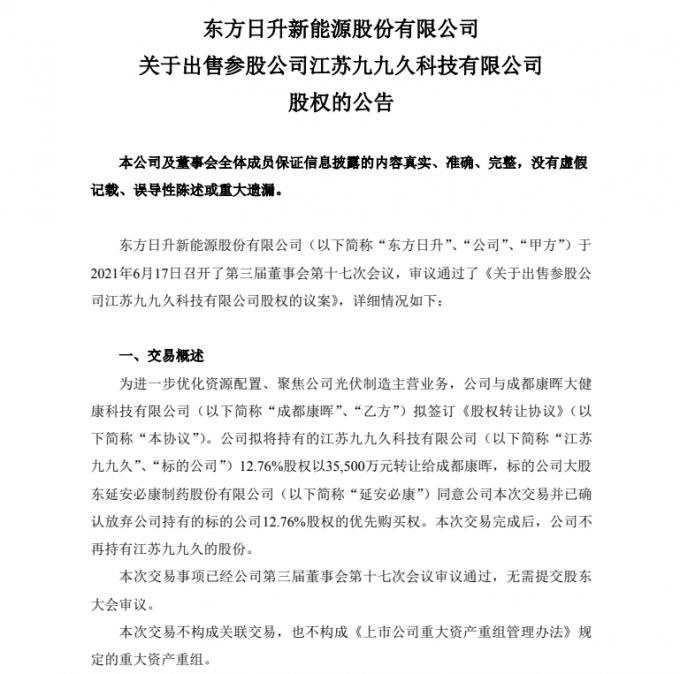 东方日升新能源股份有限公司
关于出售参股公司江苏九九久科技有限公司
股权的公告

本公司及董事会全体成员保证信息披露的内容真实、准确、完整，没有虚假记载、误导性陈述或重大遗漏。

东方日升新能源股份有限公司（以下简称“东方日升”、“公司”、“甲方”）于2021年6月17日召开了第三届董事会第十七次会议，审议通过了《关于出售参股公司江苏九九久科技有限公司股权的议案》，详细情况如下：

一、交易概述

为进一步优化资源配置、聚焦公司光伏制造主营业务，公司与成都康晖大健康科技有限公司（以下简称“成都康晖”、“乙方”）拟签订《股权转让协议》（以下简称“本协议”）。公司拟将持有的江苏九九久科技有限公司（以下简称“江苏九九久”、“标的公司”）12.76%股权以35,500万元转让给成都康晖，标的公司大股东延安必康制药股份有限公司（以下简称“延安必康”）同意公司本次交易并已确认放弃公司持有的标的公司12.76%股权的优先购买权。本次交易完成后，公司不再持有江苏九九久的股份。

本次交易事项已经公司第三届董事会第十七次会议审议通过，无需提交股东大会审议。

本次交易不构成关联交易，也不构成《上市公司重大资产重组管理办法》规定的重大资产重组。